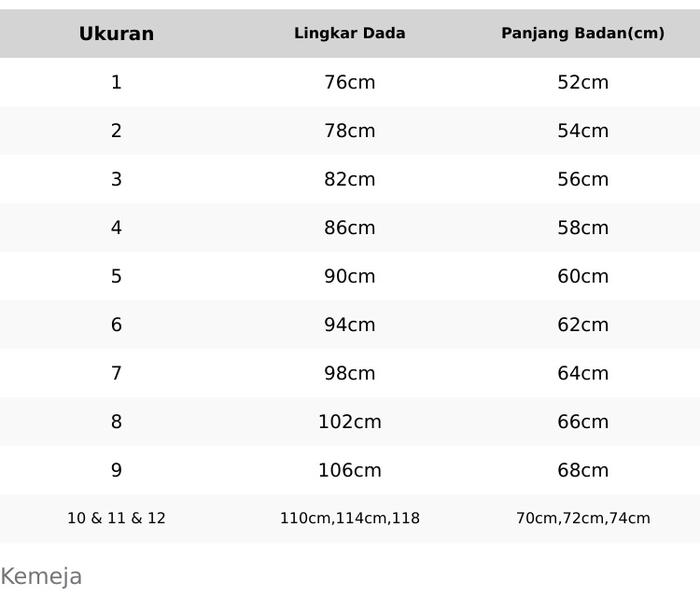 | Ukuran | Lingkar Dada | Panjang Badan(cm) |
|---|---|---|
| 1 | 76cm | 52cm |
| 2 | 78cm | 54cm |
| 3 | 82cm | 56cm |
| 4 | 86cm | 58cm |
| 5 | 90cm | 60cm |
| 6 | 94cm | 62cm |
| 7 | 98cm | 64cm |
| 8 | 102cm | 66cm |
| 9 | 106cm | 68cm |
| 10 & 11 & 12 | 110cm,114cm,118 | 70cm,72cm,74cm |

Kemeja